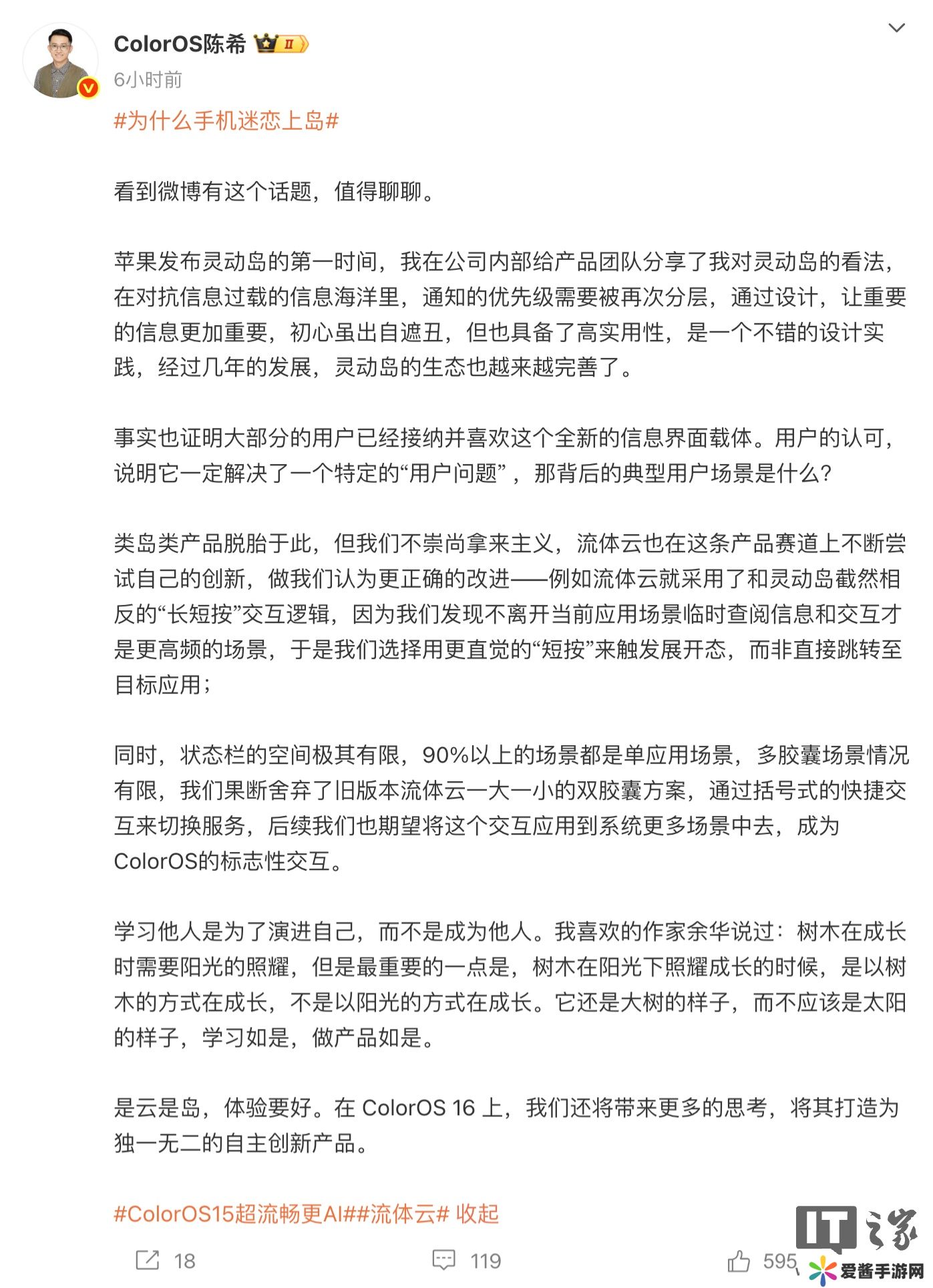 ColorOS陈希 II

6小时前

#为什么手机迷恋上岛#

看到微博有这个话题，值得聊聊。

苹果发布灵动岛的第一时间，我在公司内部给产品团队分享了我对灵动岛的看法，在对抗信息过载的信息海洋里，通知的优先级需要被再次分层，通过设计，让重要的信息更加重要，初心虽出自遮丑，但也具备了高实用性，是一个不错的设计实践，经过几年的发展，灵动岛的生态也越来越完善了。

事实也证明大部分的用户已经接纳并喜欢这个全新的信息界面载体。用户的认可，说明它一定解决了一个特定的“用户问题”，那背后的典型用户场景是什么?

类岛类产品脱胎于此，但我们不崇尚拿来主义，流体云也在这条产品赛道上不断尝试自己的创新，做我们认为更正确的改进——例如流体云就采用了和灵动岛截然相反的“长短按”交互逻辑，因为我们发现不离开当前应用场景临时查阅信息和交互才是更高频的场景，于是我们选择用更直觉的“短按”来触发展开态，而非直接跳转至目标应用；

同时，状态栏的空间极其有限，90%以上的场景都是单应用场景，多胶囊场景情况有限，我们果断舍弃了旧版本流体云一大一小的双胶囊方案，通过括号式的快捷交互来切换服务，后续我们也期望将这个交互应用到系统更多场景中去，成为ColorOS的标志性交互。

学习他人是为了演进自己，而不是成为他人。我喜欢的作家余华说过：树木在成长时需要阳光的照耀，但是最重要的一点是，树木在阳光下照耀成长的时候，是以树木的方式在成长，不是以阳光的方式在成长。它还是大树的样子，而不应该是太阳的样子，学习如是，做产品如是。

是云是岛，体验要好。在 ColorOS 16 上，我们还将带来更多的思考，将其打造为独一无二的自主创新产品。

#ColorOS15超流畅更AI##流体云# 收起

18 119 595

IT之家 爱酱手游网